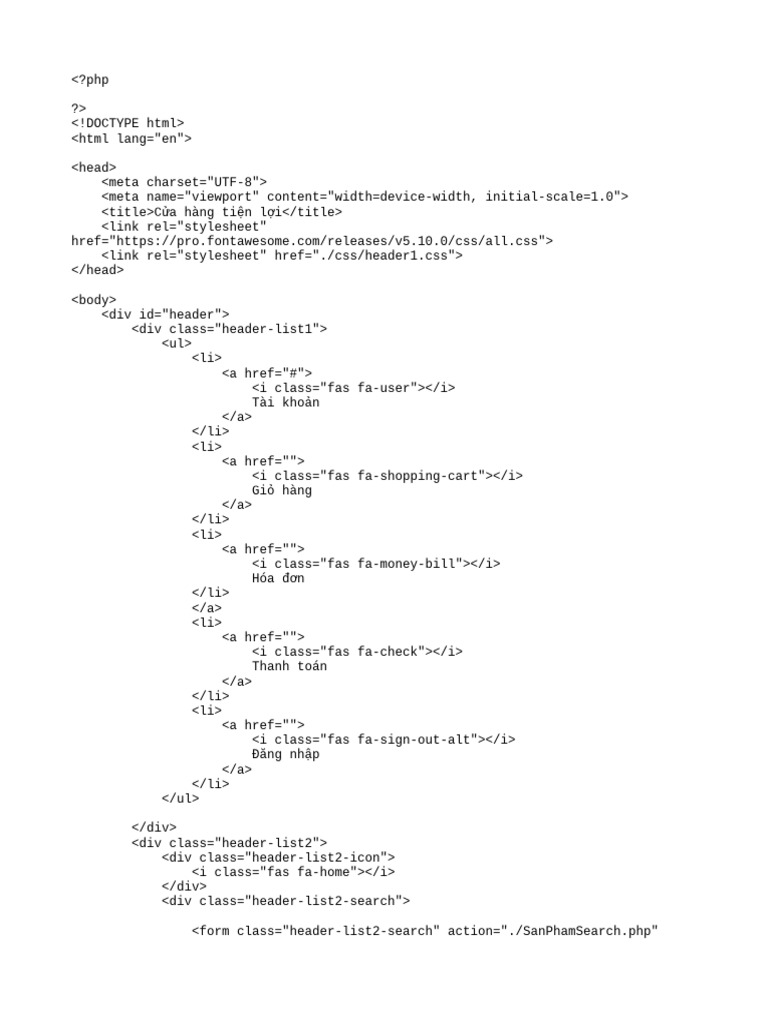 <?php

?>
<!DOCTYPE html>
<html lang="en">

<head>
    <meta charset="UTF-8">
    <meta name="viewport" content="width=device-width, initial-scale=1.0">
    <title>Cửa hàng tiện lợi</title>
    <link rel="stylesheet"
href="https://pro.fontawesome.com/releases/v5.10.0/css/all.css">
    <link rel="stylesheet" href="./css/header1.css">
</head>

<body>
    <div id="header">
        <div class="header-list1">
            <ul>
                <li>
                    <a href="#">
                        <i class="fas fa-user"></i>
                        Tài khoản
                    </a>
                </li>
                <li>
                    <a href="">
                        <i class="fas fa-shopping-cart"></i>
                        Giỏ hàng
                    </a>
                </li>
                <li>
                    <a href="">
                        <i class="fas fa-money-bill"></i>
                        Hóa đơn
                </li>
                </a>
                <li>
                    <a href="">
                        <i class="fas fa-check"></i>
                        Thanh toán
                    </a>
                </li>
                <li>
                    <a href="">
                        <i class="fas fa-sign-out-alt"></i>
                        Đăng nhập
                    </a>
                </li>
            </ul>

        </div>
        <div class="header-list2">
            <div class="header-list2-icon">
                <i class="fas fa-home"></i>
            </div>
            <div class="header-list2-search">

                <form class="header-list2-search" action="./SanPhamSearch.php"